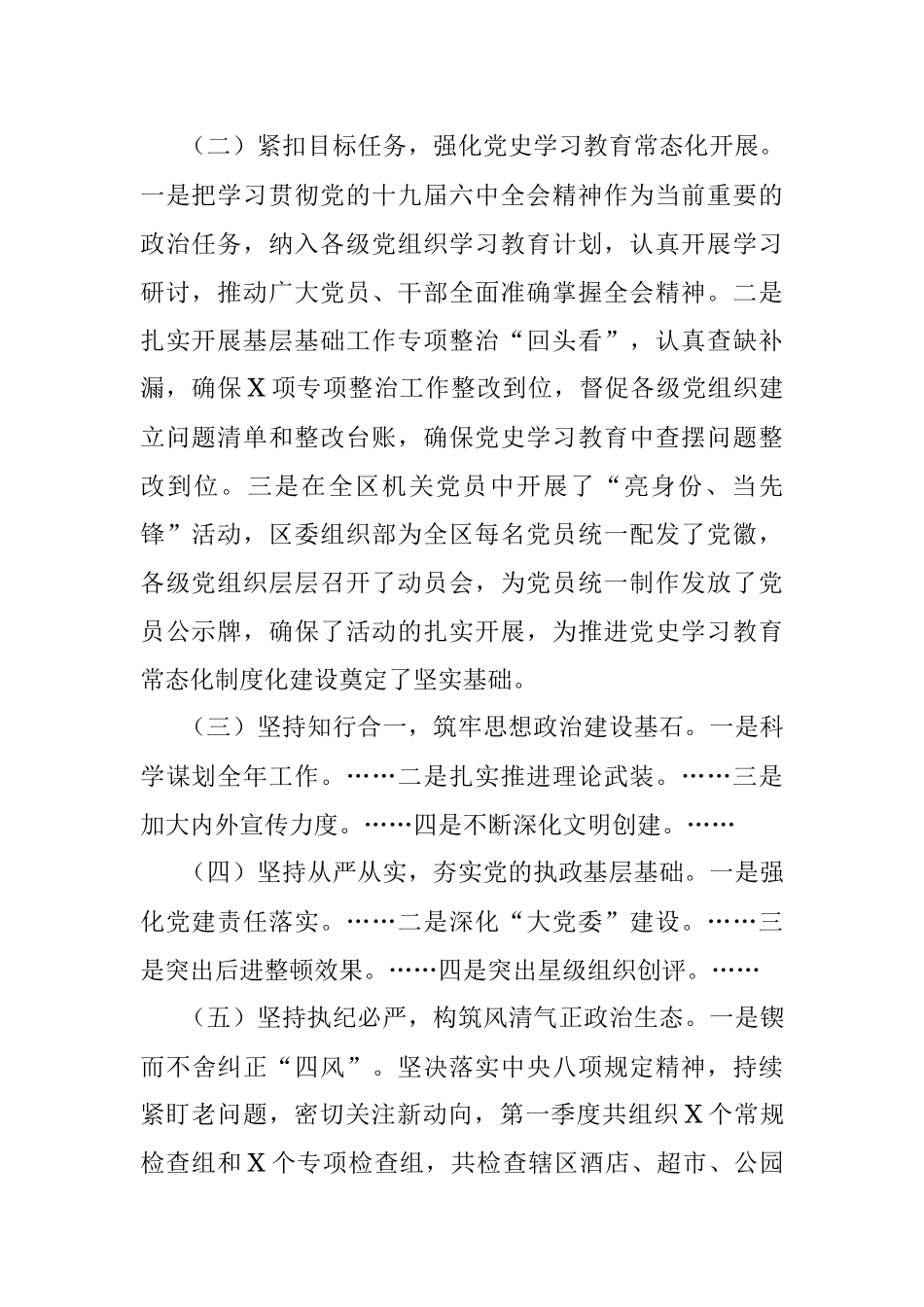 （二）紧扣目标任务，强化党史学习教育常态化开展。一是把学习贯彻党的十九届六中全会精神作为当前重要的政治任务，纳入各级党组织学习教育计划，认真开展学习研讨，推动广大党员、干部全面准确掌握全会精神。二是扎实开展基层基础工作专项整治“回头看”，认真查缺补漏，确保X项专项整治工作整改到位，督促各级党组织建立问题清单和整改台账，确保党史学习教育中查摆问题整改到位。三是在全区机关党员中开展了“亮身份、当先锋”活动，区委组织部为全区每名党员统一配发了党徽，各级党组织层层召开了动员会，为党员统一制作发放了党员公示牌，确保了活动的扎实开展，为推进党史学习教育常态化制度化建设奠定了坚实基础。

（三）坚持知行合一，筑牢思想政治建设基石。一是科学谋划全年工作。……二是扎实推进理论武装。……三是加大内外宣传力度。……四是不断深化文明创建。……

（四）坚持从严从实，夯实党的执政基层基础。一是强化党建责任落实。……二是深化“大党委”建设。……三是突出后进整顿效果。……四是突出星级组织创评。……

（五）坚持执纪必严，构筑风清气正政治生态。一是锲而不舍纠正“四风”。坚决落实中央八项规定精神，持续紧盯老问题，密切关注新动向，第一季度共组织X个常规检查组和X个专项检查组，共检查辖区酒店、超市、公园